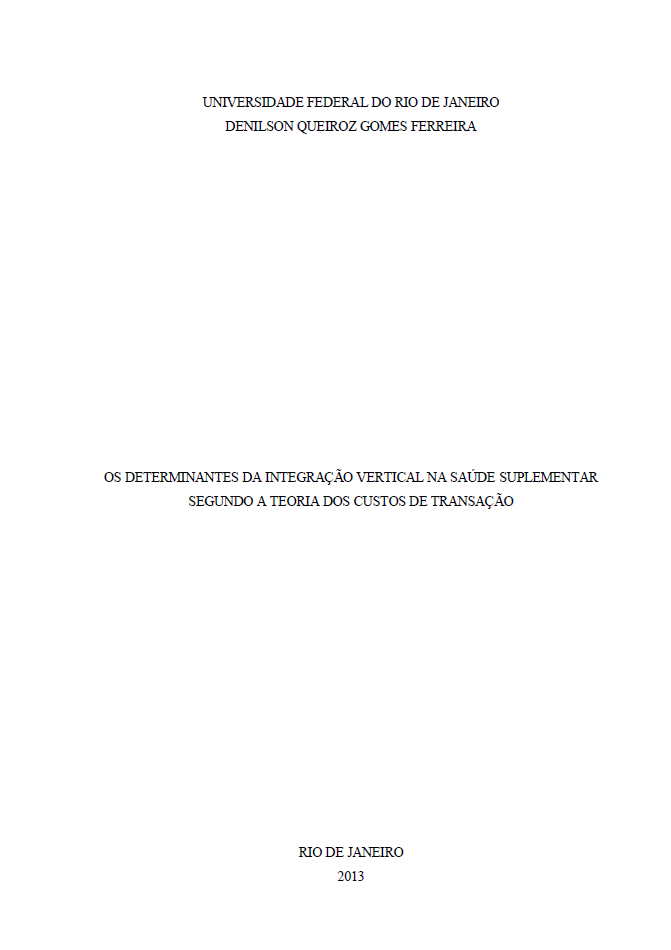 UNIVERSIDADE FEDERAL DO RIO DE JANEIRO
DENILSON QUEIROZ GOMES FERREIRA

OS DETERMINANTES DA INTEGRAÇÃO VERTICAL NA SAÚDE SUPLEMENTAR SEGUNDO A TEORIA DOS CUSTOS DE TRANSAÇÃO

RIO DE JANEIRO
2013